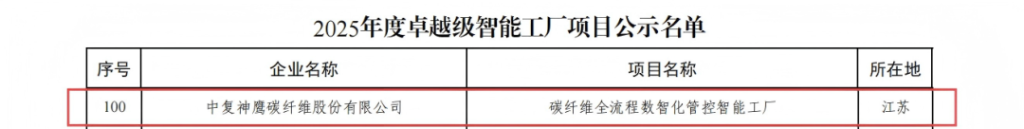 2025年度卓越级智能工厂项目公示名单

| 序号 | 企业名称 | 项目名称 | 所在地 |
|---|---|---|---|
| 100 | 中复神鹰碳纤维股份有限公司 | 碳纤维全流程数智化管控智能工厂 | 江苏 |